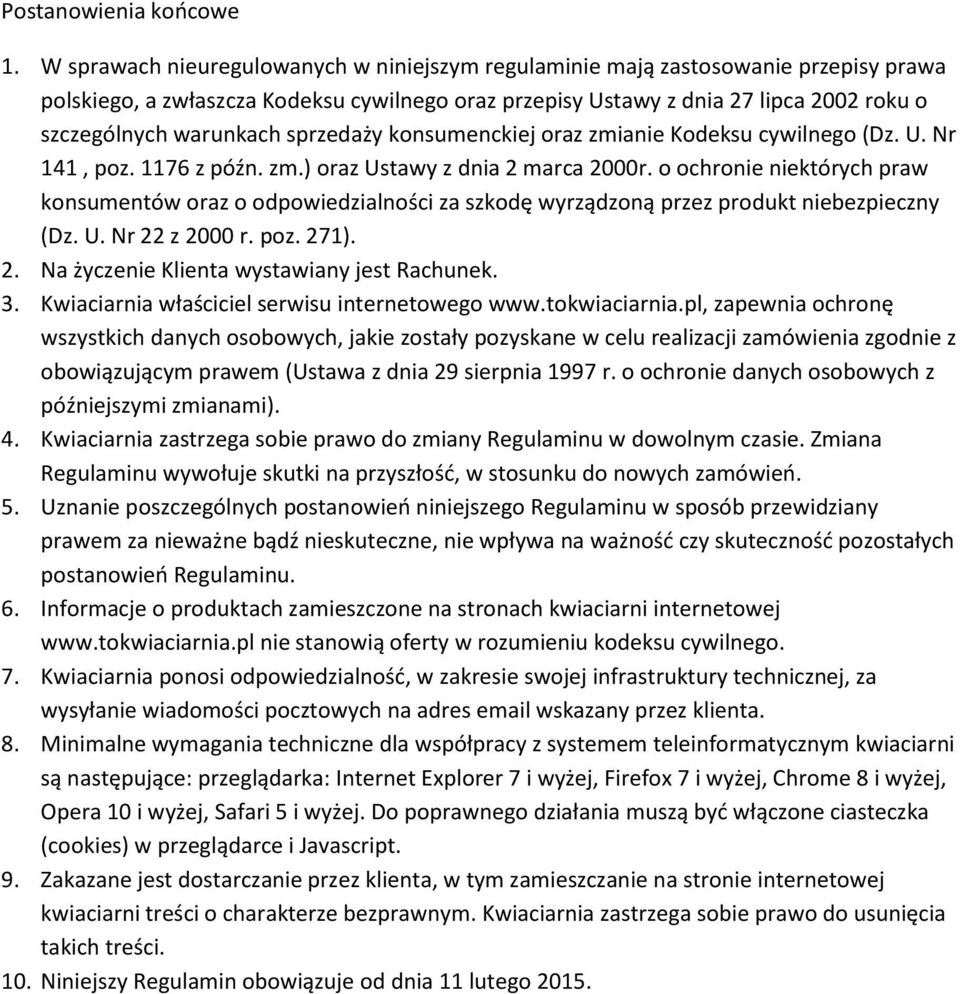 Postanowienia końcowe

1. W sprawach nieuregulowanych w niniejszym regulaminie mają zastosowanie przepisy prawa polskiego, a zwłaszcza Kodeksu cywilnego oraz przepisy Ustawy z dnia 27 lipca 2002 roku o szczególnych warunkach sprzedaży konsumenckiej oraz zmianie Kodeksu cywilnego (Dz. U. Nr 141 , poz. 1176 z późn. zm.) oraz Ustawy z dnia 2 marca 2000r. o ochronie niektórych praw konsumentów oraz o odpowiedzialności za szkodę wyrządzoną przez produkt niebezpieczny (Dz. U. Nr 22 z 2000 r. poz. 271).
2. Na życzenie Klienta wystawiany jest Rachunek.
3. Kwiaciarnia właściciel serwisu internetowego www.tokwiaciarnia.pl, zapewnia ochronę wszystkich danych osobowych, jakie zostały pozyskane w celu realizacji zamówienia zgodnie z obowiązującym prawem (Ustawa z dnia 29 sierpnia 1997 r. o ochronie danych osobowych z późniejszymi zmianami).
4. Kwiaciarnia zastrzega sobie prawo do zmiany Regulaminu w dowolnym czasie. Zmiana Regulaminu wywołuje skutki na przyszłość, w stosunku do nowych zamówień.
5. Uznanie poszczególnych postanowień niniejszego Regulaminu w sposób przewidziany prawem za nieważne bądź nieskuteczne, nie wpływa na ważność czy skuteczność pozostałych postanowień Regulaminu.
6. Informacje o produktach zamieszczone na stronach kwiaciarni internetowej www.tokwiaciarnia.pl nie stanowią oferty w rozumieniu kodeksu cywilnego.
7. Kwiaciarnia ponosi odpowiedzialność, w zakresie swojej infrastruktury technicznej, za wysyłanie wiadomości pocztowych na adres email wskazany przez klienta.
8. Minimalne wymagania techniczne dla współpracy z systemem teleinformatycznym kwiaciarni są następujące: przeglądarka: Internet Explorer 7 i wyżej, Firefox 7 i wyżej, Chrome 8 i wyżej, Opera 10 i wyżej, Safari 5 i wyżej. Do poprawnego działania muszą być włączone ciasteczka (cookies) w przeglądarce i Javascript.
9. Zakazane jest dostarczanie przez klienta, w tym zamieszczanie na stronie internetowej kwiaciarni treści o charakterze bezprawnym. Kwiaciarnia zastrzega sobie prawo do usunięcia takich treści.
10. Niniejszy Regulamin obowiązuje od dnia 11 lutego 2015.